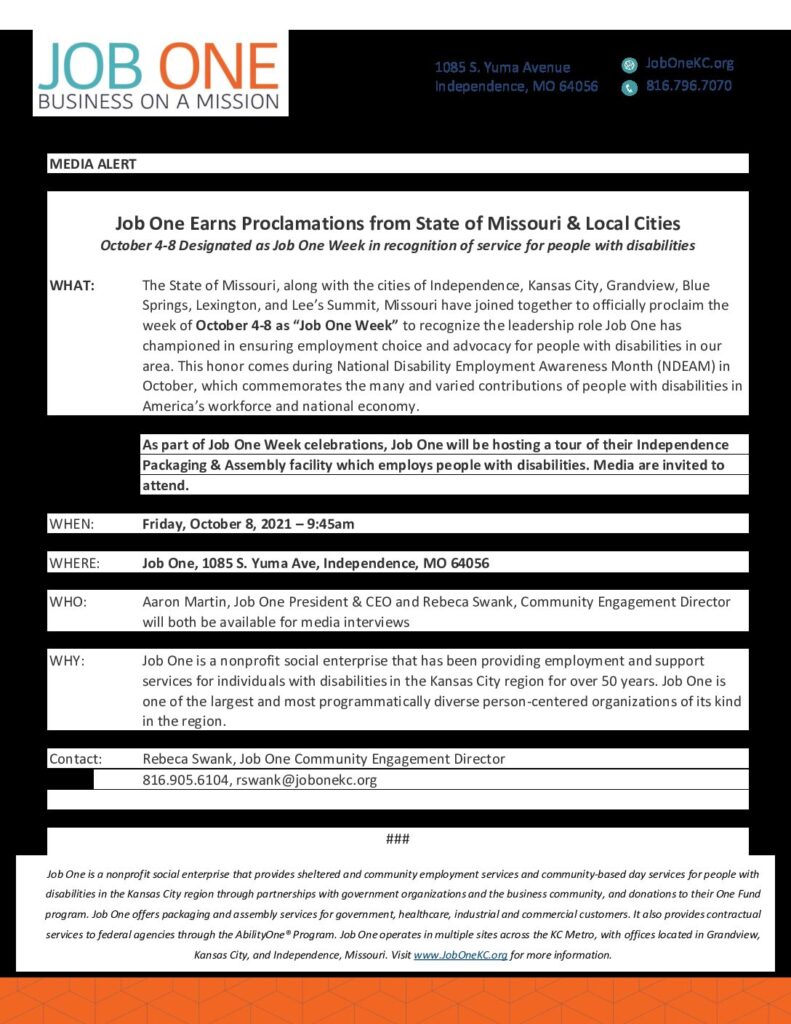 JOB ONE
BUSINESS ON A MISSION

1085 S. Yuma Avenue
Independence, MO 64056

JobOneKC.org
816.796.7070

MEDIA ALERT

Job One Earns Proclamations from State of Missouri & Local Cities
October 4-8 Designated as Job One Week in recognition of service for people with disabilities

WHAT: The State of Missouri, along with the cities of Independence, Kansas City, Grandview, Blue Springs, Lexington, and Lee's Summit, Missouri have joined together to officially proclaim the week of October 4-8 as "Job One Week" to recognize the leadership role Job One has championed in ensuring employment choice and advocacy for people with disabilities in our area. This honor comes during National Disability Employment Awareness Month (NDEAM) in October, which commemorates the many and varied contributions of people with disabilities in America's workforce and national economy.

As part of Job One Week celebrations, Job One will be hosting a tour of their Independence Packaging & Assembly facility which employs people with disabilities. Media are invited to attend.

WHEN: Friday, October 8, 2021 – 9:45am

WHERE: Job One, 1085 S. Yuma Ave, Independence, MO 64056

WHO: Aaron Martin, Job One President & CEO and Rebeca Swank, Community Engagement Director will both be available for media interviews

WHY: Job One is a nonprofit social enterprise that has been providing employment and support services for individuals with disabilities in the Kansas City region for over 50 years. Job One is one of the largest and most programmatically diverse person-centered organizations of its kind in the region.

Contact: Rebeca Swank, Job One Community Engagement Director
816.905.6104, rswank@jobonekc.org

###

Job One is a nonprofit social enterprise that provides sheltered and community employment services and community-based day services for people with disabilities in the Kansas City region through partnerships with government organizations and the business community, and donations to their One Fund program. Job One offers packaging and assembly services for government, healthcare, industrial and commercial customers. It also provides contractual services to federal agencies through the AbilityOne® Program. Job One operates in multiple sites across the KC Metro, with offices located in Grandview, Kansas City, and Independence, Missouri. Visit www.JobOneKC.org for more information.